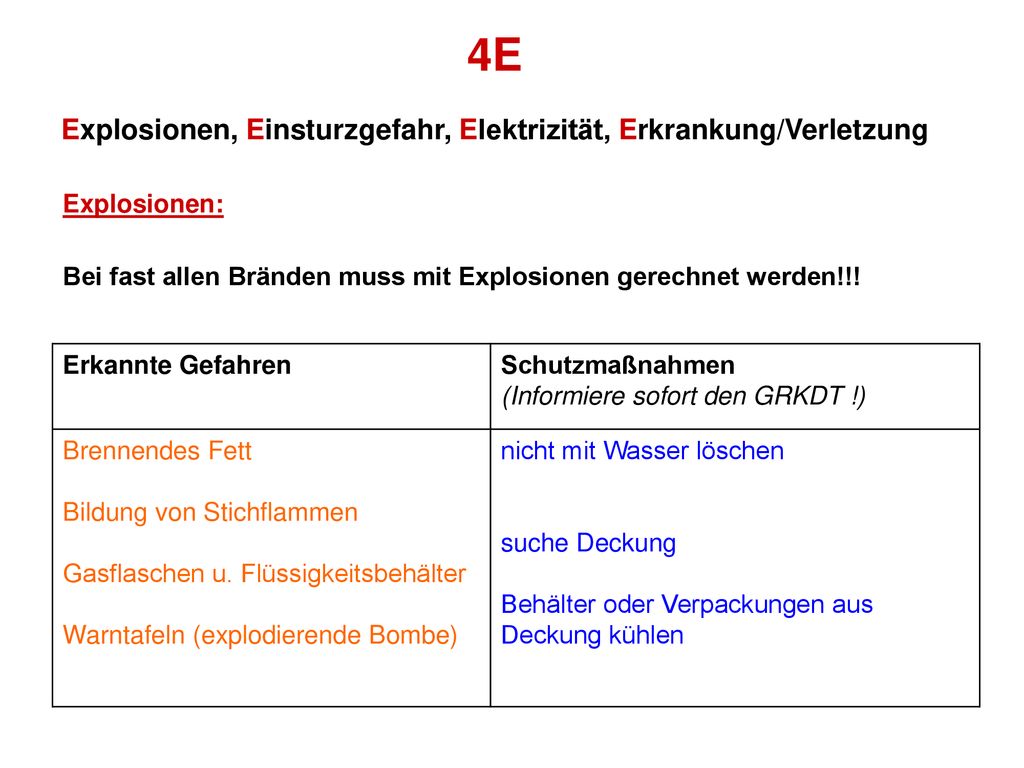 4E

Explosionen, Einsturzgefahr, Elektrizität, Erkrankung/Verletzung

Explosionen:

Bei fast allen Bränden muss mit Explosionen gerechnet werden!!!

| Erkannte Gefahren | Schutzmaßnahmen (Informiere sofort den GRKDT !) |
|---|---|
| Brennendes Fett<br><br>Bildung von Stichflammen<br><br>Gasflaschen u. Flüssigkeitsbehälter<br><br>Warntafeln (explodierende Bombe) | nicht mit Wasser löschen<br><br>suche Deckung<br><br>Behälter oder Verpackungen aus Deckung kühlen |